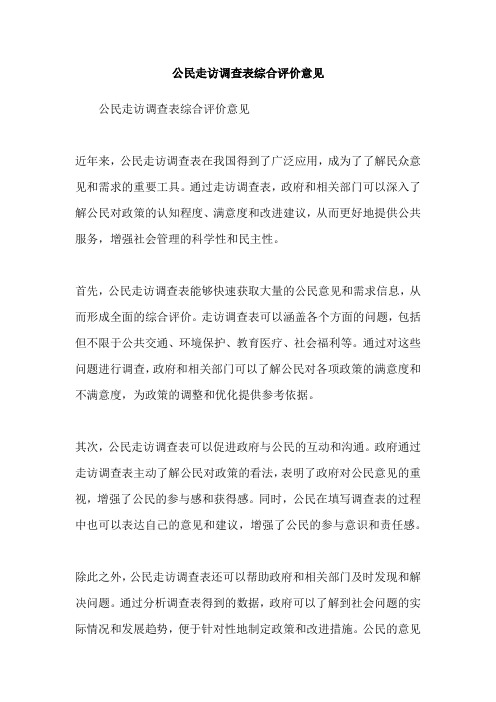 公民走访调查表综合评价意见

公民走访调查表综合评价意见

近年来，公民走访调查表在我国得到了广泛应用，成为了了解民众意见和需求的重要工具。通过走访调查表，政府和相关部门可以深入了解公民对政策的认知程度、满意度和改进建议，从而更好地提供公共服务，增强社会管理的科学性和民主性。

首先，公民走访调查表能够快速获取大量的公民意见和需求信息，从而形成全面的综合评价。走访调查表可以涵盖各个方面的问题，包括但不限于公共交通、环境保护、教育医疗、社会福利等。通过对这些问题进行调查，政府和相关部门可以了解公民对各项政策的满意度和不满意度，为政策的调整和优化提供参考依据。

其次，公民走访调查表可以促进政府与公民的互动和沟通。政府通过走访调查表主动了解公民对政策的看法，表明了政府对公民意见的重视，增强了公民的参与感和获得感。同时，公民在填写调查表的过程中也可以表达自己的意见和建议，增强了公民的参与意识和责任感。

除此之外，公民走访调查表还可以帮助政府和相关部门及时发现和解决问题。通过分析调查表得到的数据，政府可以了解到社会问题的实际情况和发展趋势，便于针对性地制定政策和改进措施。公民的意见